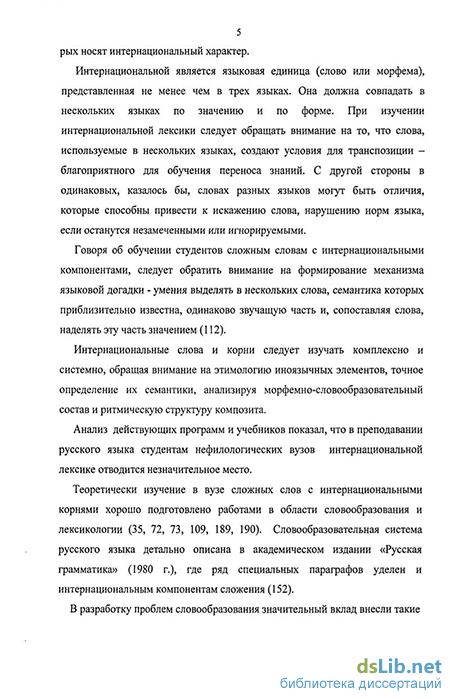 5

рых носят интернациональный характер.

Интернациональной является языковая единица (слово или морфема), представленная не менее чем в трех языках. Она должна совпадать в нескольких языках по значению и по форме. При изучении интернациональной лексики следует обращать внимание на то, что слова, используемые в нескольких языках, создают условия для транспозиции – благоприятного для обучения переноса знаний. С другой стороны в одинаковых, казалось бы, словах разных языков могут быть отличия, которые способны привести к искажению слова, нарушению норм языка, если останутся незамеченными или игнорируемыми.

Говоря об обучении студентов сложным словам с интернациональными компонентами, следует обратить внимание на формирование механизма языковой догадки - умения выделять в нескольких слова, семантика которых приблизительно известна, одинаково звучащую часть и, сопоставляя слова, наделять эту часть значением (112).

Интернациональные слова и корни следует изучать комплексно и системно, обращая внимание на этимологию иноязычных элементов, точное определение их семантики, анализируя морфемно-словообразовательный состав и ритмическую структуру композита.

Анализ действующих программ и учебников показал, что в преподавании русского языка студентам нефилологических вузов интернациональной лексике отводится незначительное место.

Теоретически изучение в вузе сложных слов с интернациональными корнями хорошо подготовлено работами в области словообразования и лексикологии (35, 72, 73, 109, 189, 190). Словообразовательная система русского языка детально описана в академическом издании «Русская грамматика» (1980 г.), где ряд специальных параграфов уделен и интернациональным компонентам сложения (152).

В разработку проблем словообразования значительный вклад внесли такие

dsLib.net
библиотека диссертаций